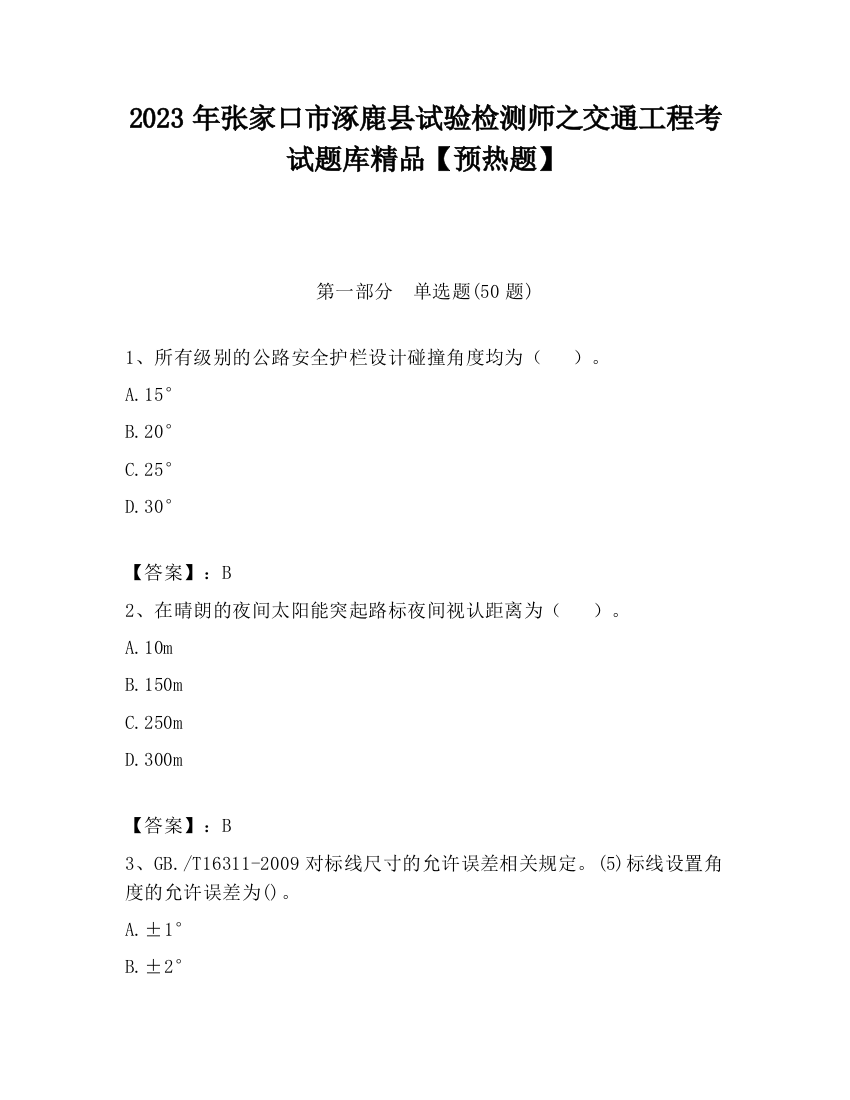 2023 年张家口市涿鹿县试验检测师之交通工程考试题库精品【预热题】

第一部分　单选题(50 题)

1、所有级别的公路安全护栏设计碰撞角度均为（　　）。

A.15°

B.20°

C.25°

D.30°

【答案】：B

2、在晴朗的夜间太阳能突起路标夜间视认距离为（　　）。

A.10m

B.150m

C.250m

D.300m

【答案】：B

3、GB./T16311-2009 对标线尺寸的允许误差相关规定。(5)标线设置角度的允许误差为()。

A.±1°

B.±2°